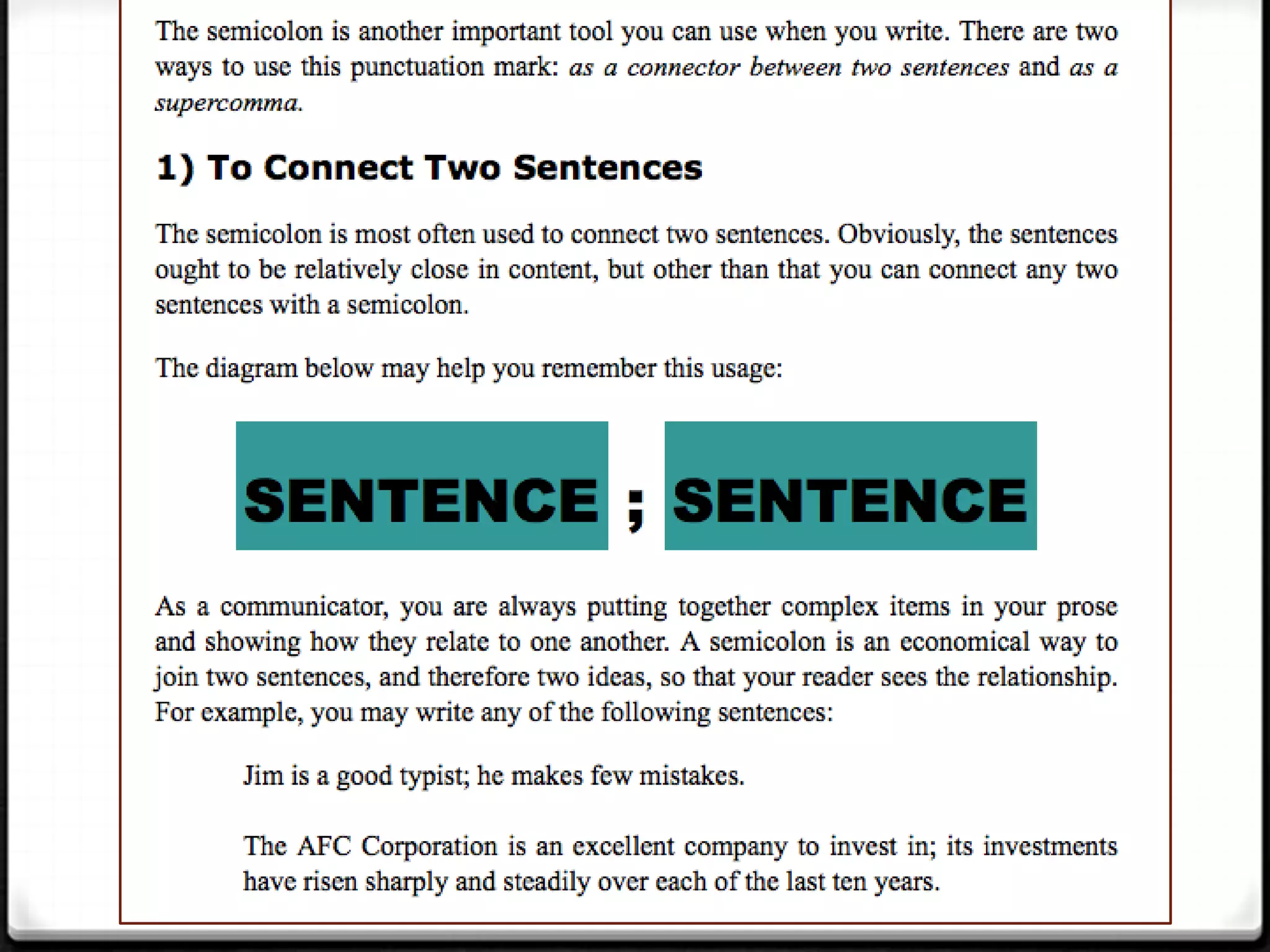 The semicolon is another important tool you can use when you write. There are two ways to use this punctuation mark: as a connector between two sentences and as a supercomma.

1) To Connect Two Sentences

The semicolon is most often used to connect two sentences. Obviously, the sentences ought to be relatively close in content, but other than that you can connect any two sentences with a semicolon.

The diagram below may help you remember this usage:

SENTENCE ; SENTENCE

As a communicator, you are always putting together complex items in your prose and showing how they relate to one another. A semicolon is an economical way to join two sentences, and therefore two ideas, so that your reader sees the relationship. For example, you may write any of the following sentences:

Jim is a good typist; he makes few mistakes.

The AFC Corporation is an excellent company to invest in; its investments have risen sharply and steadily over each of the last ten years.